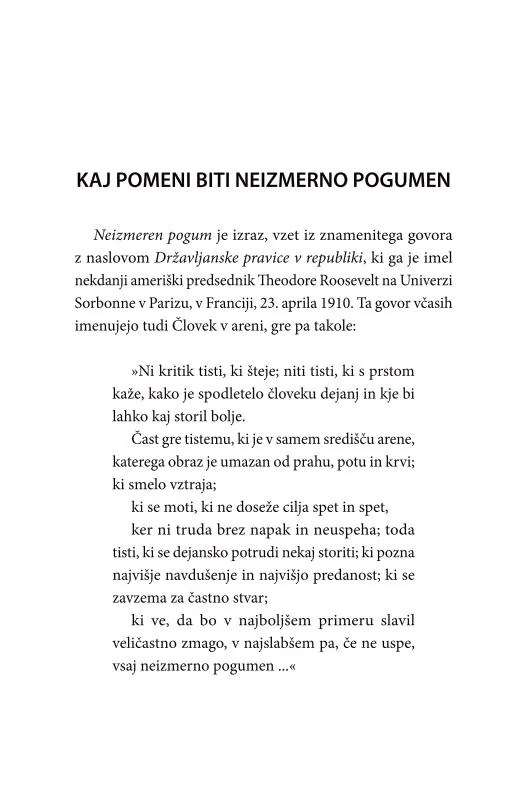 KAJ POMENI BITI NEIZMERNO POGUMEN

Neizmeren pogum je izraz, vzet iz znamenitega govora z naslovom Državljanske pravice v republiki, ki ga je imel nekdanji ameriški predsednik Theodore Roosevelt na Univerzi Sorbonne v Parizu, v Franciji, 23. aprila 1910. Ta govor včasih imenujejo tudi Človek v areni, gre pa takole:

»Ni kritik tisti, ki šteje; niti tisti, ki s prstom kaže, kako je spodletelo človeku dejanj in kje bi lahko kaj storil bolje.

Čast gre tistemu, ki je v samem središču arene, katerega obraz je umazan od prahu, potu in krvi; ki smelo vztraja;

ki se moti, ki ne doseže cilja spet in spet,

ker ni truda brez napak in neuspeha; toda tisti, ki se dejansko potrudi nekaj storiti; ki pozna najvišje navdušenje in najvišjo predanost; ki se zavzema za častno stvar;

ki ve, da bo v najboljšem primeru slavil veličastno zmago, v najslabšem pa, če ne uspe, vsaj neizmerno pogumen ...«